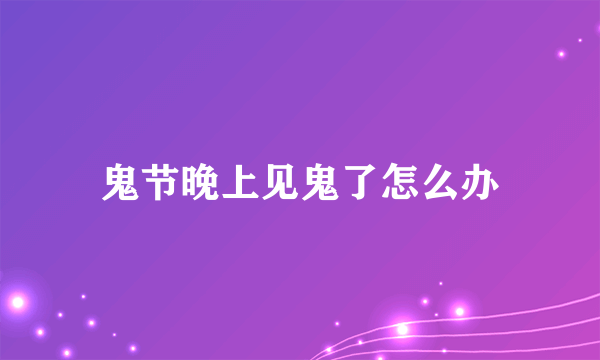 鬼节晚上见鬼了怎么办